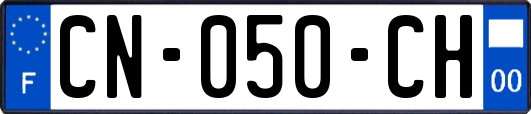 F
CN-050-CH
00